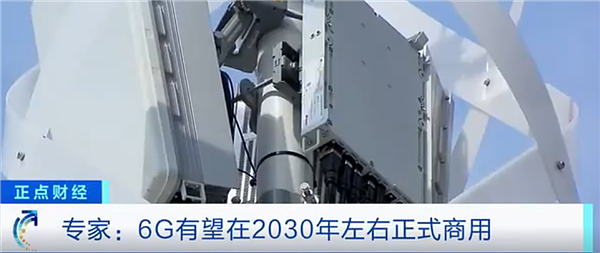 正点财经

专家：6G有望在2030年左右正式商用